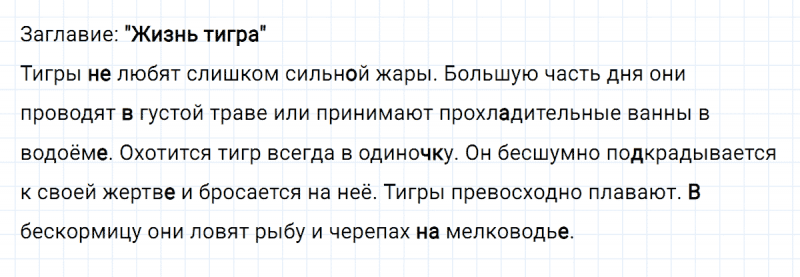 Заглавие: "Жизнь тигра"
Тигры не любят слишком сильной жары. Большую часть дня они проводят в густой траве или принимают прохладительные ванны в водоёме. Охотится тигр всегда в одиночку. Он бесшумно подкрадывается к своей жертве и бросается на неё. Тигры превосходно плавают. В бескормицу они ловят рыбу и черепах на мелководье.